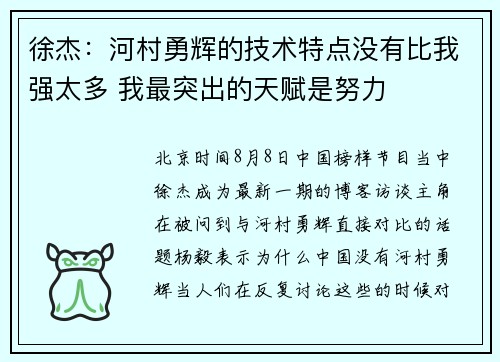 徐杰：河村勇辉的技术特点没有比我强太多 我最突出的天赋是努力

北京时间8月8日中国榜样节目当中徐杰成为最新一期的博客访谈主角在被问到与河村勇辉直接对比的话题杨毅表示为什么中国没有河村勇辉当人们在反复讨论这些的时候对